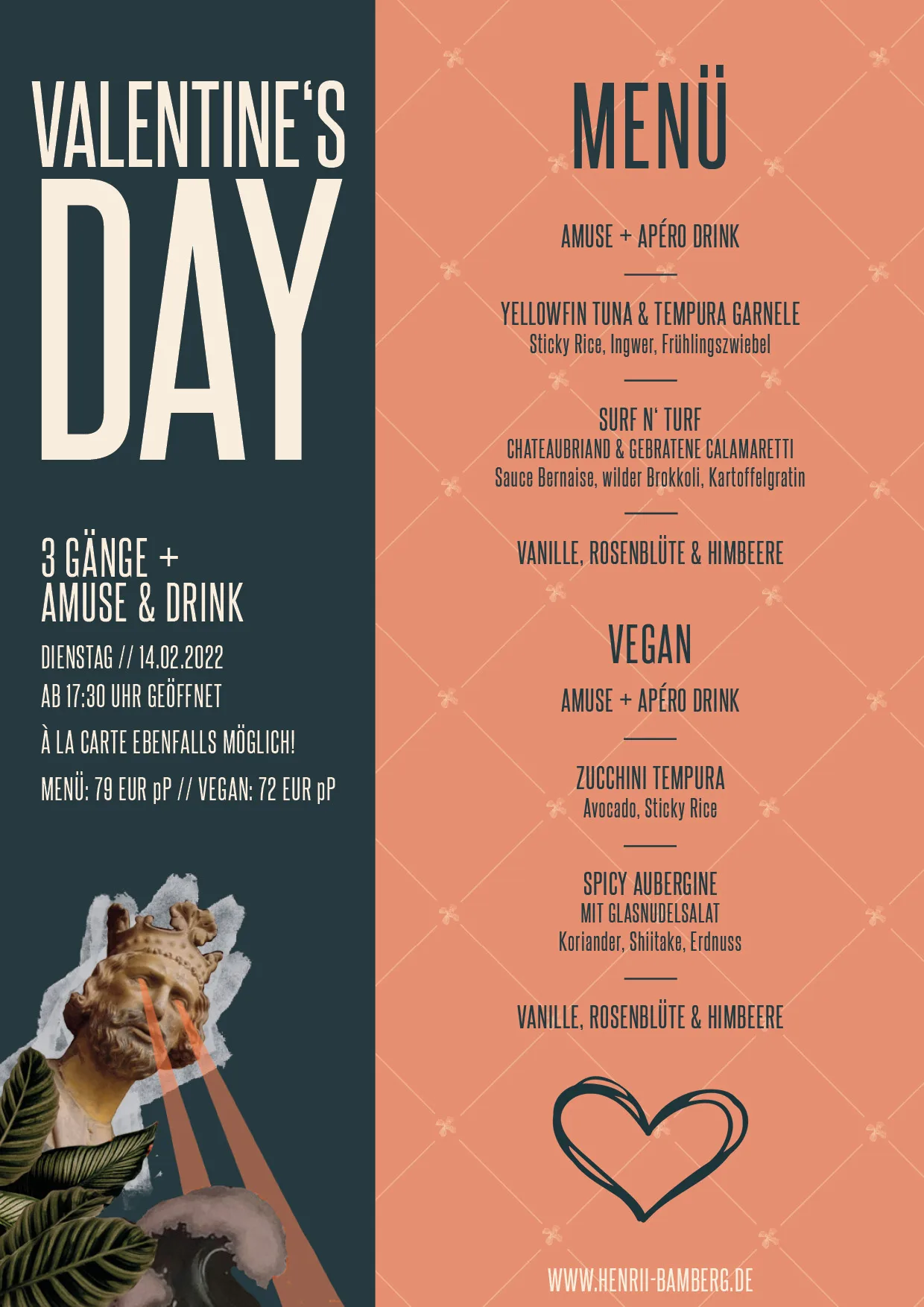 VALENTINE'S DAY

3 GÄNGE + AMUSE & DRINK

DIENSTAG // 14.02.2022

AB 17:30 UHR GEÖFFNET

À LA CARTE EBENFALLS MÖGLICH!

MENÜ: 79 EUR pP // VEGAN: 72 EUR pP

MENÜ

AMUSE + APÉRO DRINK

YELLOWFIN TUNA & TEMPURA GARNELE
Sticky Rice, Ingwer, Frühlingszwiebel

SURF N' TURF
CHATEAUBRIAND & GEBRATENE CALAMARETTI
Sauce Bernaise, wilder Brokkoli, Kartoffelgratin

VANILLE, ROSENBLÜTE & HIMBEERE

VEGAN

AMUSE + APÉRO DRINK

ZUCCHINI TEMPURA
Avocado, Sticky Rice

SPICY AUBERGINE
MIT GLASNUDELSALAT
Koriander, Shiitake, Erdnuss

VANILLE, ROSENBLÜTE & HIMBEERE

WWW.HENRII-BAMBERG.DE